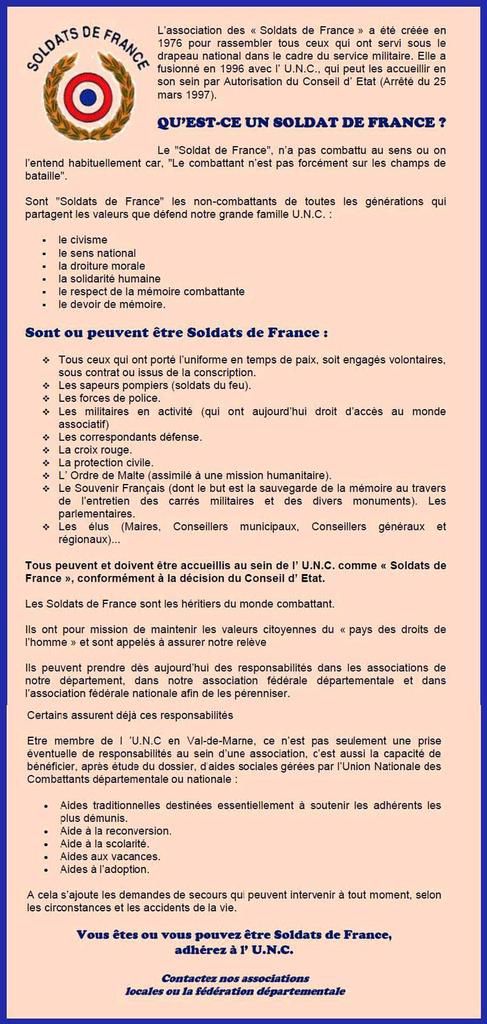 SOLDATS DE FRANCE

L'association des « Soldats de France » a été créée en 1976 pour rassembler tous ceux qui ont servi sous le drapeau national dans le cadre du service militaire. Elle a fusionné en 1996 avec l' U.N.C., qui peut les accueillir en son sein par Autorisation du Conseil d' Etat (Arrêté du 25 mars 1997).

QU'EST-CE UN SOLDAT DE FRANCE ?

Le "Soldat de France", n'a pas combattu au sens ou on l'entend habituellement car, "Le combattant n'est pas forcément sur les champs de bataille".

Sont "Soldats de France" les non-combattants de toutes les générations qui partagent les valeurs que défend notre grande famille U.N.C. :

- le civisme
- le sens national
- la droiture morale
- la solidarité humaine
- le respect de la mémoire combattante
- le devoir de mémoire.

Sont ou peuvent être Soldats de France :

- Tous ceux qui ont porté l'uniforme en temps de paix, soit engagés volontaires, sous contrat ou issus de la conscription.
- Les sapeurs pompiers (soldats du feu).
- Les forces de police.
- Les militaires en activité (qui ont aujourd'hui droit d'accès au monde associatif)
- Les correspondants défense.
- La croix rouge.
- La protection civile.
- L' Ordre de Malte (assimilé à une mission humanitaire).
- Le Souvenir Français (dont le but est la sauvegarde de la mémoire au travers de l'entretien des carrés militaires et des divers monuments). Les parlementaires.
- Les élus (Maires, Conseillers municipaux, Conseillers généraux et régionaux)...

Tous peuvent et doivent être accueillis au sein de l' U.N.C. comme « Soldats de France », conformément à la décision du Conseil d' Etat.

Les Soldats de France sont les héritiers du monde combattant.

Ils ont pour mission de maintenir les valeurs citoyennes du « pays des droits de l'homme » et sont appelés à assurer notre relève

Ils peuvent prendre dès aujourd'hui des responsabilités dans les associations de notre département, dans notre association fédérale départementale et dans l'association fédérale nationale afin de les pérenniser.

Certains assurent déjà ces responsabilités

Etre membre de l 'U.N.C en Val-de-Marne, ce n'est pas seulement une prise éventuelle de responsabilités au sein d'une association, c'est aussi la capacité de bénéficier, après étude du dossier, d'aides sociales gérées par l'Union Nationale des Combattants départementale ou nationale :

- Aides traditionnelles destinées essentiellement à soutenir les adhérents les plus démunis.
- Aide à la reconversion.
- Aide à la scolarité.
- Aides aux vacances.
- Aides à l'adoption.

A cela s'ajoute les demandes de secours qui peuvent intervenir à tout moment, selon les circonstances et les accidents de la vie.

Vous êtes ou vous pouvez être Soldats de France, adhérez à l' U.N.C.

Contactez nos associations locales ou la fédération départementale